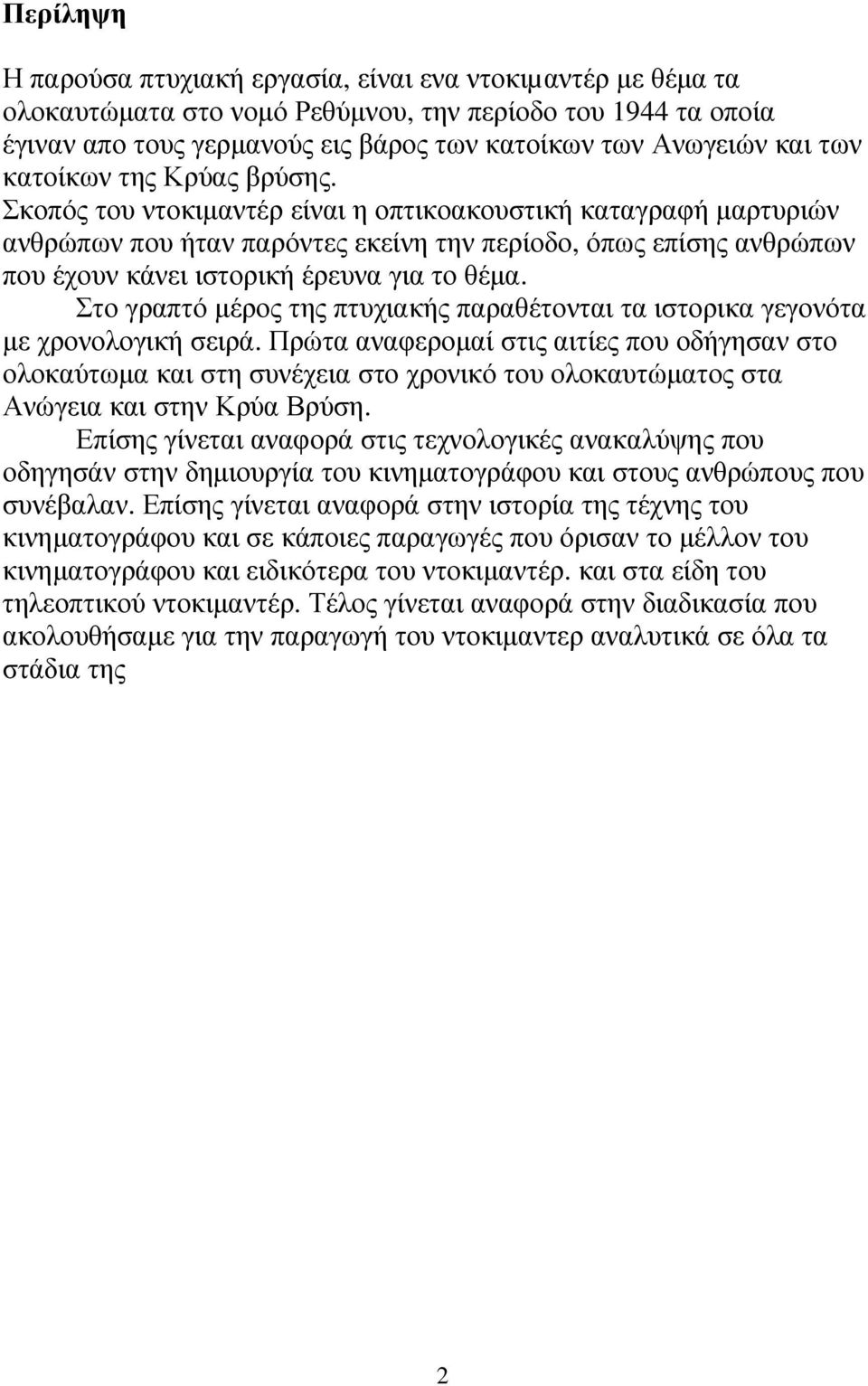 Περίληψη

Η παρούσα πτυχιακή εργασία, είναι ενα ντοκιμαντέρ με θέμα τα ολοκαυτώματα στο νομό Ρεθύμνου, την περίοδο του 1944 τα οποία έγιναν απο τους γερμανούς εις βάρος των κατοίκων των Ανωγειών και των κατοίκων της Κρύας βρύσης.
Σκοπός του ντοκιμαντέρ είναι η οπτικοακουστική καταγραφή μαρτυριών ανθρώπων που ήταν παρόντες εκείνη την περίοδο, όπως επίσης ανθρώπων που έχουν κάνει ιστορική έρευνα για το θέμα.

Στο γραπτό μέρος της πτυχιακής παραθέτονται τα ιστορικα γεγονότα με χρονολογική σειρά. Πρώτα αναφερομαί στις αιτίες που οδήγησαν στο ολοκαύτωμα και στη συνέχεια στο χρονικό του ολοκαυτώματος στα Ανώγεια και στην Κρύα Βρύση.

Επίσης γίνεται αναφορά στις τεχνολογικές ανακαλύψης που οδηγησάν στην δημιουργία του κινηματογράφου και στους ανθρώπους που συνέβαλαν. Επίσης γίνεται αναφορά στην ιστορία της τέχνης του κινηματογράφου και σε κάποιες παραγωγές που όρισαν το μέλλον του κινηματογράφου και ειδικότερα του ντοκιμαντέρ. και στα είδη του τηλεοπτικού ντοκιμαντέρ. Τέλος γίνεται αναφορά στην διαδικασία που ακολουθήσαμε για την παραγωγή του ντοκιμαντερ αναλυτικά σε όλα τα στάδια της

2